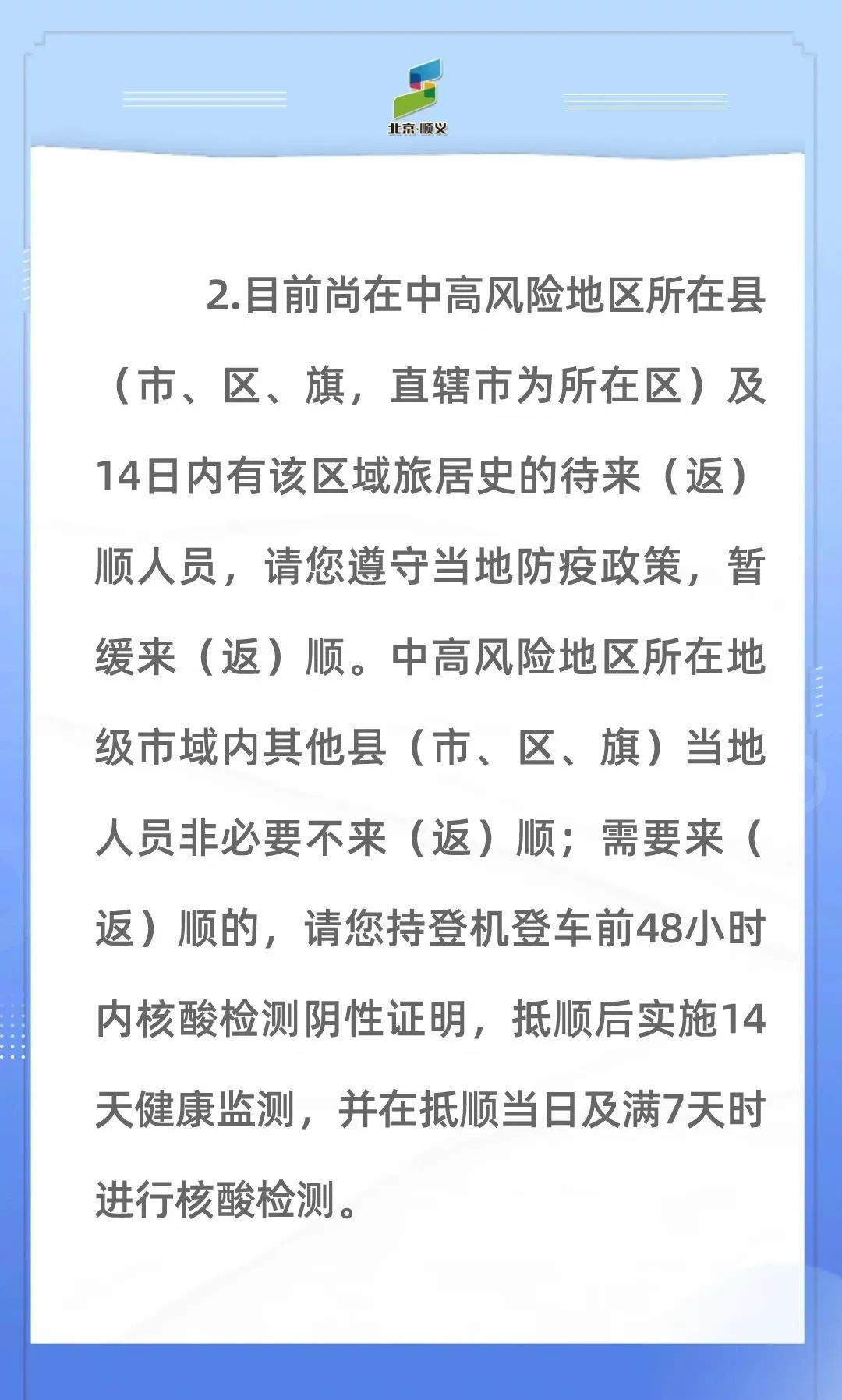 北京·顺义

2.目前尚在中高风险地区所在县（市、区、旗，直辖市为所在区）及14日内有该区域旅居史的待来（返）顺人员，请您遵守当地防疫政策，暂缓来（返）顺。中高风险地区所在地级市域内其他县（市、区、旗）当地人员非必要不来（返）顺；需要来（返）顺的，请您持登机登车前48小时内核酸检测阴性证明，抵顺后实施14天健康监测，并在抵顺当日及满7天时进行核酸检测。